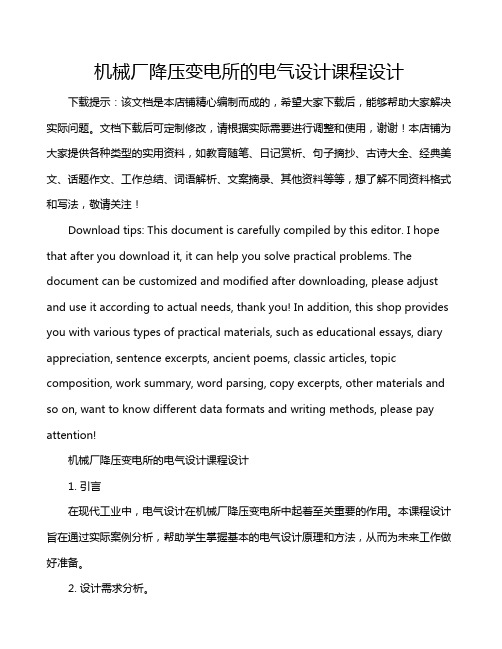 机械厂降压变电所的电气设计课程设计

下载提示：该文档是本店铺精心编制而成的，希望大家下载后，能够帮助大家解决实际问题。文档下载后可定制修改，请根据实际需要进行调整和使用，谢谢！本店铺为大家提供各种类型的实用资料，如教育随笔、日记赏析、句子摘抄、古诗大全、经典美文、话题作文、工作总结、词语解析、文案摘录、其他资料等等，想了解不同资料格式和写法，敬请关注！

Download tips: This document is carefully compiled by this editor. I hope that after you download it, it can help you solve practical problems. The document can be customized and modified after downloading, please adjust and use it according to actual needs, thank you! In addition, this shop provides you with various types of practical materials, such as educational essays, diary appreciation, sentence excerpts, ancient poems, classic articles, topic composition, work summary, word parsing, copy excerpts, other materials and so on, want to know different data formats and writing methods, please pay attention!

机械厂降压变电所的电气设计课程设计

1. 引言

在现代工业中，电气设计在机械厂降压变电所中起着至关重要的作用。本课程设计旨在通过实际案例分析，帮助学生掌握基本的电气设计原理和方法，从而为未来工作做好准备。

2. 设计需求分析。